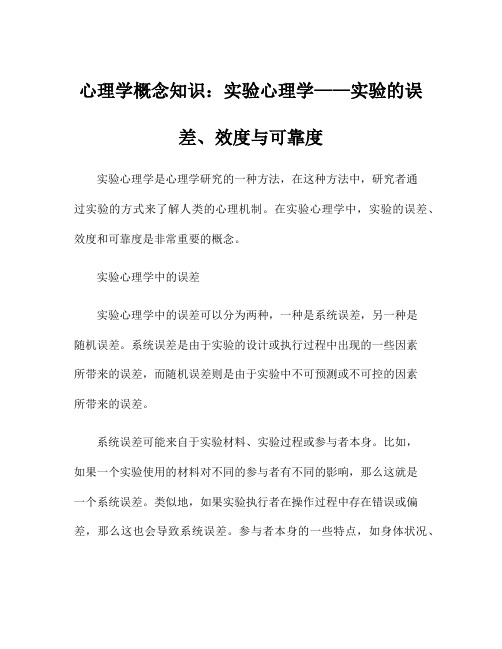 心理学概念知识：实验心理学——实验的误差、效度与可靠度

实验心理学是心理学研究的一种方法，在这种方法中，研究者通过实验的方式来了解人类的心理机制。在实验心理学中，实验的误差、效度和可靠度是非常重要的概念。

实验心理学中的误差

实验心理学中的误差可以分为两种，一种是系统误差，另一种是随机误差。系统误差是由于实验的设计或执行过程中出现的一些因素所带来的误差，而随机误差则是由于实验中不可预测或不可控的因素所带来的误差。

系统误差可能来自于实验材料、实验过程或参与者本身。比如，如果一个实验使用的材料对不同的参与者有不同的影响，那么这就是一个系统误差。类似地，如果实验执行者在操作过程中存在错误或偏差，那么这也会导致系统误差。参与者本身的一些特点，如身体状况、